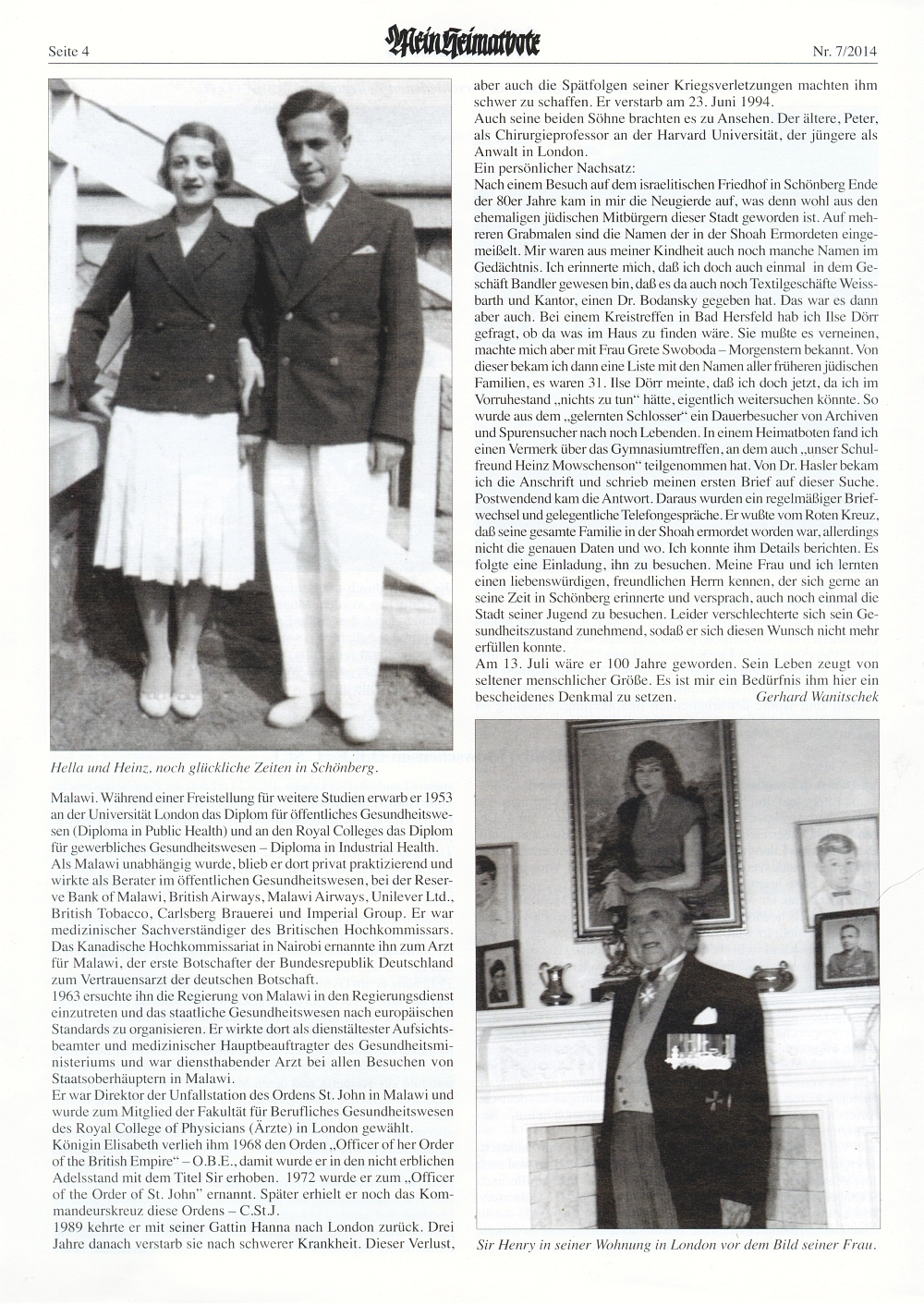 Seite 4

Mein Heimatbote

Nr. 7/2014

Hella und Heinz, noch glückliche Zeiten in Schönberg.

Malawi. Während einer Freistellung für weitere Studien erwarb er 1953 an der Universität London das Diplom für öffentliches Gesundheitswesen (Diploma in Public Health) und an den Royal Colleges das Diplom für gewerbliches Gesundheitswesen – Diploma in Industrial Health.
Als Malawi unabhängig wurde, blieb er dort privat praktizierend und wirkte als Berater im öffentlichen Gesundheitswesen, bei der Reserve Bank of Malawi, British Airways, Malawi Airways, Unilever Ltd., British Tobacco, Carlsberg Brauerei und Imperial Group. Er war medizinischer Sachverständiger des Britischen Hochkommissars. Das Kanadische Hochkommissariat in Nairobi ernannte ihn zum Arzt für Malawi, der erste Botschafter der Bundesrepublik Deutschland zum Vertrauensarzt der deutschen Botschaft.
1963 ersuchte ihn die Regierung von Malawi in den Regierungsdienst einzutreten und das staatliche Gesundheitswesen nach europäischen Standards zu organisieren. Er wirkte dort als dienstältester Aufsichtsbeamter und medizinischer Hauptbeauftragter des Gesundheitsministeriums und war diensthabender Arzt bei allen Besuchen von Staatsoberhäuptern in Malawi.
Er war Direktor der Unfallstation des Ordens St. John in Malawi und wurde zum Mitglied der Fakultät für Berufliches Gesundheitswesen des Royal College of Physicians (Ärzte) in London gewählt.
Königin Elisabeth verlieh ihm 1968 den Orden „Officer of her Order of the British Empire“ – O.B.E., damit wurde er in den nicht erblichen Adelsstand mit dem Titel Sir erhoben. 1972 wurde er zum „Officer of the Order of St. John“ ernannt. Später erhielt er noch das Kommandeurskreuz diese Ordens – C.St.J.
1989 kehrte er mit seiner Gattin Hanna nach London zurück. Drei Jahre danach verstarb sie nach schwerer Krankheit. Dieser Verlust, aber auch die Spätfolgen seiner Kriegsverletzungen machten ihm schwer zu schaffen. Er verstarb am 23. Juni 1994.
Auch seine beiden Söhne brachten es zu Ansehen. Der ältere, Peter, als Chirurgieprofessor an der Harvard Universität, der jüngere als Anwalt in London.
Ein persönlicher Nachsatz:
Nach einem Besuch auf dem israelitischen Friedhof in Schönberg Ende der 80er Jahre kam in mir die Neugierde auf, was denn wohl aus den ehemaligen jüdischen Mitbürgern dieser Stadt geworden ist. Auf mehreren Grabmalen sind die Namen der in der Shoah Ermordeten eingemeißelt. Mir waren aus meiner Kindheit auch noch manche Namen im Gedächtnis. Ich erinnerte mich, daß ich doch auch einmal in dem Geschäft Bandler gewesen bin, daß es da auch noch Textilgeschäfte Weissbarth und Kantor, einen Dr. Bodansky gegeben hat. Das war es dann aber auch. Bei einem Kreistreffen in Bad Hersfeld hab ich Ilse Dörr gefragt, ob da was im Haus zu finden wäre. Sie mußte es verneinen, machte mich aber mit Frau Grete Swoboda – Morgenstern bekannt. Von dieser bekam ich dann eine Liste mit den Namen aller früheren jüdischen Familien, es waren 31. Ilse Dörr meinte, daß ich doch jetzt, da ich im Vorruhestand „nichts zu tun“ hätte, eigentlich weitersuchen könnte. So wurde aus dem „gelernten Schlosser“ ein Dauerbesucher von Archiven und Spurensucher nach noch Lebenden. In einem Heimatboten fand ich einen Vermerk über das Gymnasiumtreffen, an dem auch „unser Schulfreund Heinz Mowschenson“ teilgenommen hat. Von Dr. Hasler bekam ich die Anschrift und schrieb meinen ersten Brief auf dieser Suche. Postwendend kam die Antwort. Daraus wurden ein regelmäßiger Briefwechsel und gelegentliche Telefongespräche. Er wußte vom Roten Kreuz, daß seine gesamte Familie in der Shoah ermordet worden war, allerdings nicht die genauen Daten und wo. Ich konnte ihm Details berichten. Es folgte eine Einladung, ihn zu besuchen. Meine Frau und ich lernten einen liebenswürdigen, freundlichen Herrn kennen, der sich gerne an seine Zeit in Schönberg erinnerte und versprach, auch noch einmal die Stadt seiner Jugend zu besuchen. Leider verschlechterte sich sein Gesundheitszustand zunehmend, sodaß er sich diesen Wunsch nicht mehr erfüllen konnte.
Am 13. Juli wäre er 100 Jahre geworden. Sein Leben zeugt von seltener menschlicher Größe. Es ist mir ein Bedürfnis ihm hier ein bescheidenes Denkmal zu setzen. Gerhard Wanitschek

Sir Henry in seiner Wohnung in London vor dem Bild seiner Frau.